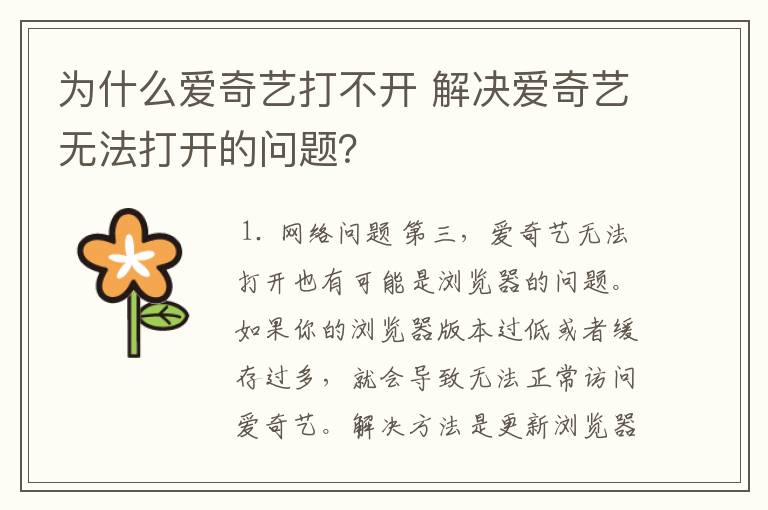 为什么爱奇艺打不开 解决爱奇艺无法打开的问题?

1. 网络问题 第三，爱奇艺无法打开也有可能是浏览器的问题。如果你的浏览器版本过低或者缓存过多，就会导致无法正常访问爱奇艺。解决方法是更新浏览器